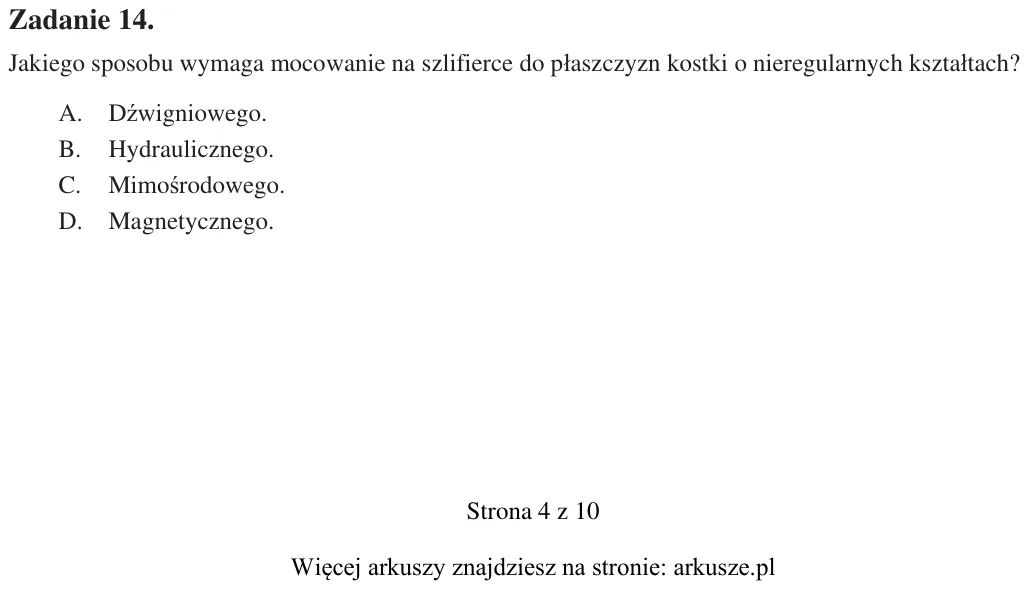 Zadanie 14.

Jakiego sposobu wymaga mocowanie na szlifierce do płaszczyzn kostki o nieregularnych kształtach?

A. Dźwigniowego.
B. Hydraulicznego.
C. Mimośrodowego.
D. Magnetycznego.

Strona 4 z 10

Więcej arkuszy znajdziesz na stronie: arkusze.pl